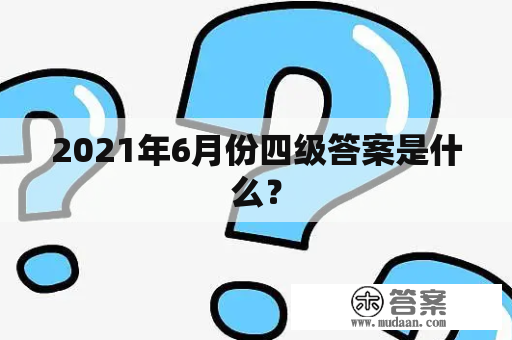 2021年6月份四级答案是什么？

木 答案
www.mudaan.com